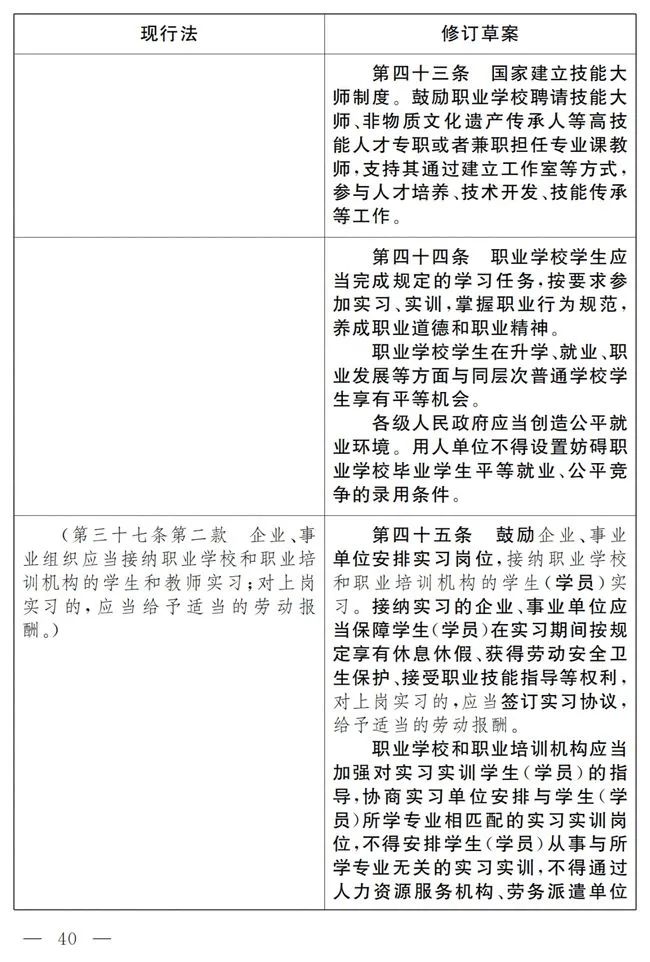 | 现行法 | 修订草案 |
|---|---|
| | 第四十三条　国家建立技能大师制度。鼓励职业学校聘请技能大师、非物质文化遗产传承人等高技能人才专职或者兼职担任专业课教师，支持其通过建立工作室等方式，参与人才培养、技术开发、技能传承等工作。 |
| | 第四十四条　职业学校学生应当完成规定的学习任务，按要求参加实习、实训，掌握职业行为规范，养成职业道德和职业精神。<br>职业学校学生在升学、就业、职业发展等方面与同层次普通学校学生享有平等机会。<br>各级人民政府应当创造公平就业环境。用人单位不得设置妨碍职业学校毕业学生平等就业、公平竞争的录用条件。 |
| （第三十七条第二款　企业、事业组织应当接纳职业学校和职业培训机构的学生和教师实习；对上岗实习的，应当给予适当的劳动报酬。） | 第四十五条　鼓励企业、事业单位安排实习岗位，接纳职业学校和职业培训机构的学生（学员）实习。接纳实习的企业、事业单位应当保障学生（学员）在实习期间按规定享有休息休假、获得劳动安全卫生保护、接受职业技能指导等权利，对上岗实习的，应当签订实习协议，给予适当的劳动报酬。<br>职业学校和职业培训机构应当加强对实习实训学生（学员）的指导，协商实习单位安排与学生（学员）所学专业相匹配的实习实训岗位，不得安排学生（学员）从事与所学专业无关的实习实训，不得通过人力资源服务机构、劳务派遣单位 |

— 40 —